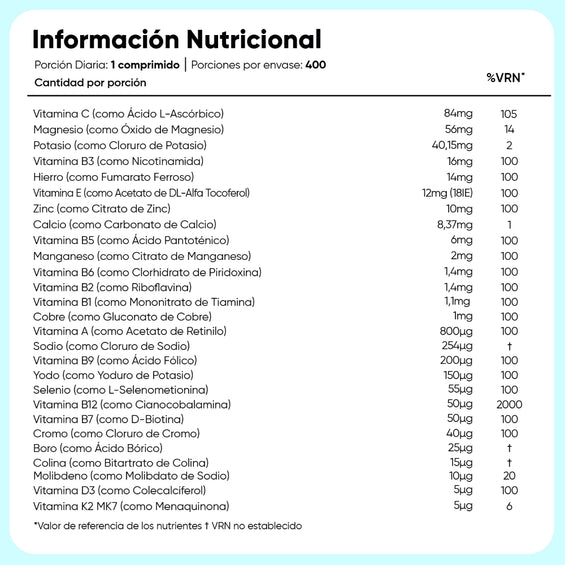 Información Nutricional

Porción Diaria: 1 comprimido | Porciones por envase: 400

| Cantidad por porción | | %VRN* |
|---|---|---|
| Vitamina C (como Ácido L-Ascórbico) | 84mg | 105 |
| Magnesio (como Óxido de Magnesio) | 56mg | 14 |
| Potasio (como Cloruro de Potasio) | 40,15mg | 2 |
| Vitamina B3 (como Nicotinamida) | 16mg | 100 |
| Hierro (como Fumarato Ferroso) | 14mg | 100 |
| Vitamina E (como Acetato de DL-Alfa Tocoferol) | 12mg (18IE) | 100 |
| Zinc (como Citrato de Zinc) | 10mg | 100 |
| Calcio (como Carbonato de Calcio) | 8,37mg | 1 |
| Vitamina B5 (como Ácido Pantoténico) | 6mg | 100 |
| Manganeso (como Citrato de Manganeso) | 2mg | 100 |
| Vitamina B6 (como Clorhidrato de Piridoxina) | 1,4mg | 100 |
| Vitamina B2 (como Riboflavina) | 1,4mg | 100 |
| Vitamina B1 (como Mononitrato de Tiamina) | 1,1mg | 100 |
| Cobre (como Gluconato de Cobre) | 1mg | 100 |
| Vitamina A (como Acetato de Retinilo) | 800µg | 100 |
| Sodio (como Cloruro de Sodio) | 254µg | † |
| Vitamina B9 (como Ácido Fólico) | 200µg | 100 |
| Yodo (como Yoduro de Potasio) | 150µg | 100 |
| Selenio (como L-Selenometionina) | 55µg | 100 |
| Vitamina B12 (como Cianocobalamina) | 50µg | 2000 |
| Vitamina B7 (como D-Biotina) | 50µg | 100 |
| Cromo (como Cloruro de Cromo) | 40µg | 100 |
| Boro (como Ácido Bórico) | 25µg | † |
| Colina (como Bitartrato de Colina) | 15µg | † |
| Molibdeno (como Molibdato de Sodio) | 10µg | 20 |
| Vitamina D3 (como Colecalciferol) | 5µg | 100 |
| Vitamina K2 MK7 (como Menaquinona) | 5µg | 6 |

*Valor de referencia de los nutrientes † VRN no establecido